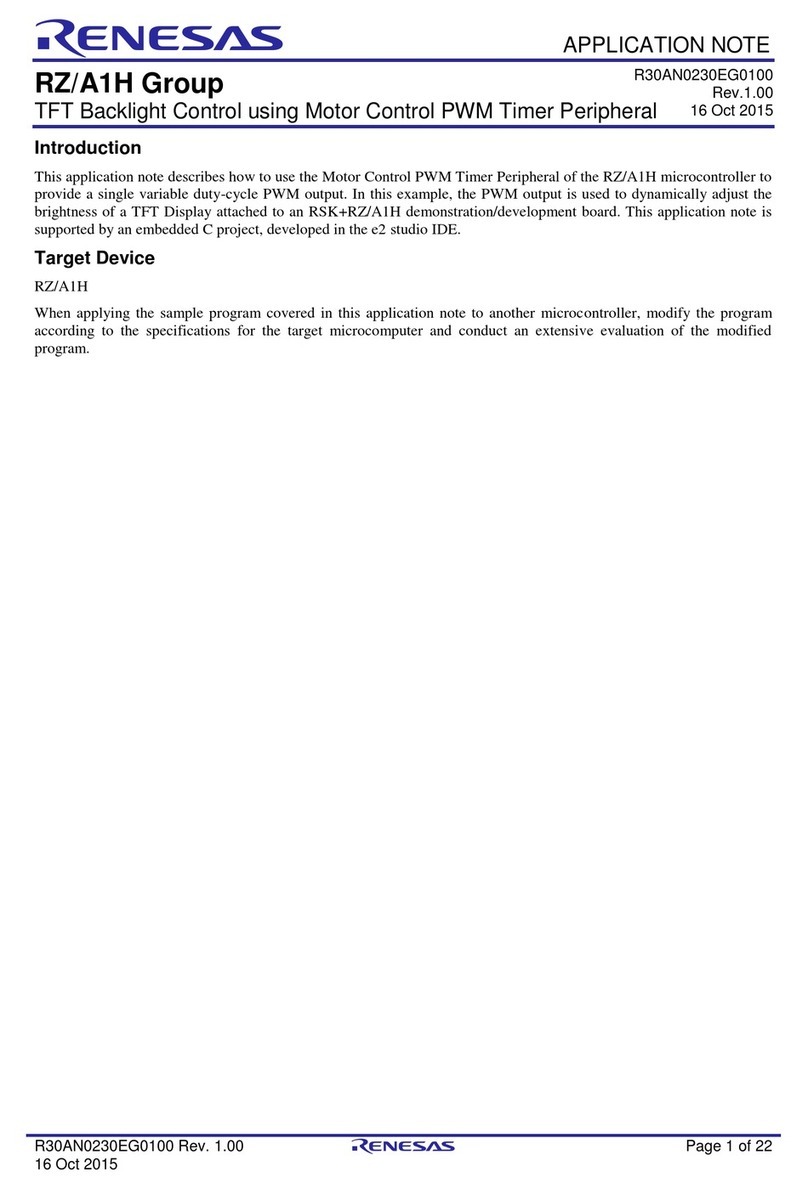 RENESAS

APPLICATION NOTE

RZ/A1H Group

TFT Backlight Control using Motor Control PWM Timer Peripheral

R30AN0230EG0100
Rev.1.00
16 Oct 2015

Introduction

This application note describes how to use the Motor Control PWM Timer Peripheral of the RZ/A1H microcontroller to provide a single variable duty-cycle PWM output. In this example, the PWM output is used to dynamically adjust the brightness of a TFT Display attached to an RSK+RZ/A1H demonstration/development board. This application note is supported by an embedded C project, developed in the e2 studio IDE.

Target Device

RZ/A1H

When applying the sample program covered in this application note to another microcontroller, modify the program according to the specifications for the target microcomputer and conduct an extensive evaluation of the modified program.

R30AN0230EG0100 Rev. 1.00
16 Oct 2015

RENESAS

Page 1 of 22